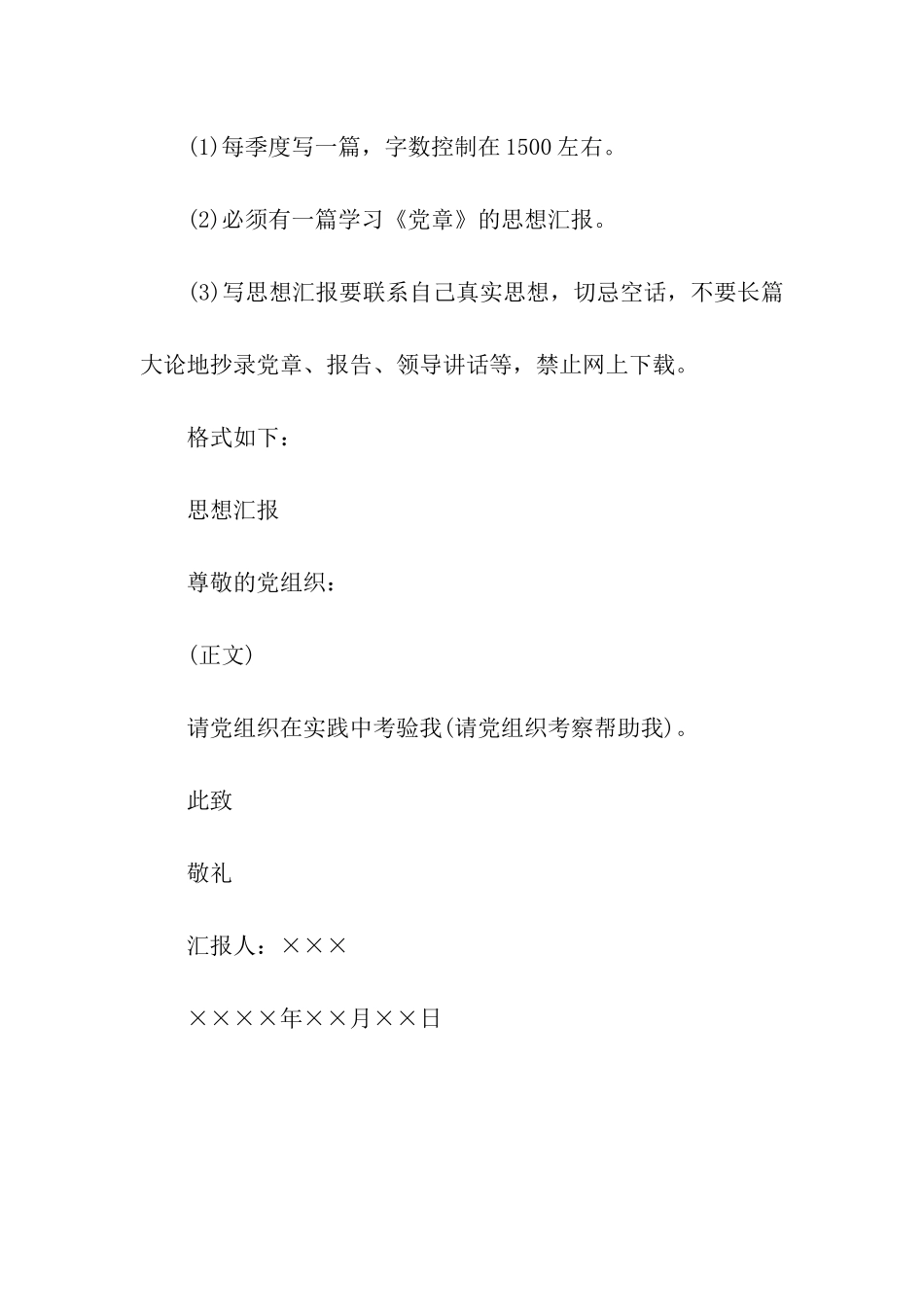 (1)每季度写一篇，字数控制在1500左右。

(2)必须有一篇学习《党章》的思想汇报。

(3)写思想汇报要联系自己真实思想，切忌空话，不要长篇大论地抄录党章、报告、领导讲话等，禁止网上下载。

格式如下：

思想汇报

尊敬的党组织：

(正文)

请党组织在实践中考验我(请党组织考察帮助我)。

此致

敬礼

汇报人：×××

××××年××月××日